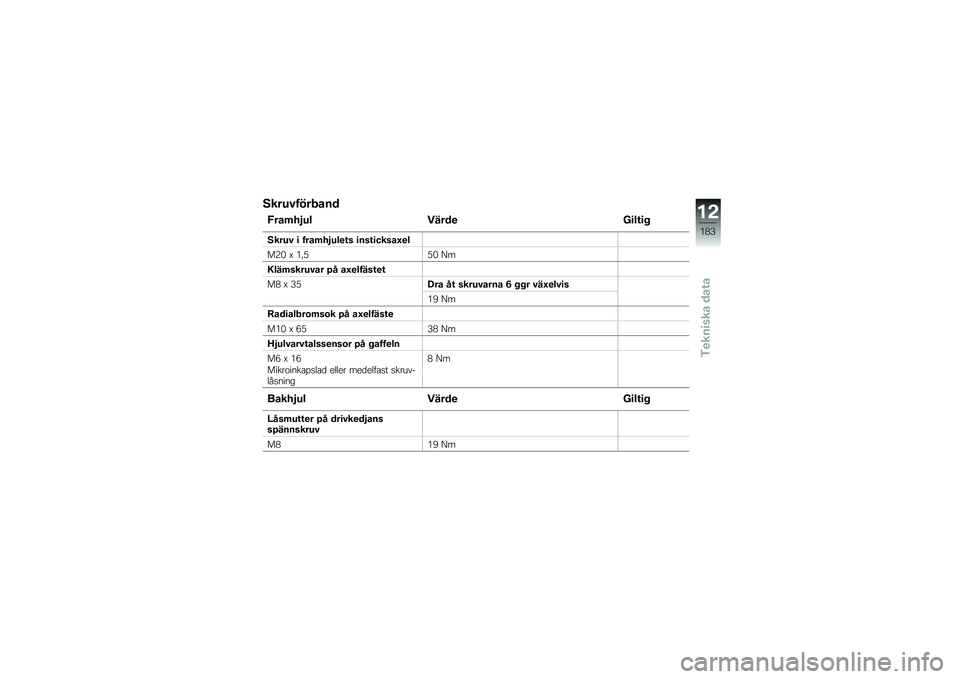 Skruvförband

| Framhjul | Värde | Giltig |
|---|---|---|
| **Skruv i framhjulets insticksaxel** | | |
| M20 x 1,5 | 50 Nm | |
| **Klämskruvar på axelfästet** | | |
| M8 x 35 | **Dra åt skruvarna 6 ggr växelvis** | |
| | 19 Nm | |
| **Radialbromsok på axelfäste** | | |
| M10 x 65 | 38 Nm | |
| **Hjulvarvtalssensor på gaffeln** | | |
| M6 x 16 Mikroinkapslad eller medelfast skruvlåsning | 8 Nm | |

| Bakhjul | Värde | Giltig |
|---|---|---|
| **Låsmutter på drivkedjans spännskruv** | | |
| M8 | 19 Nm | |

12
183
Tekniska data

carmanualsonline.info